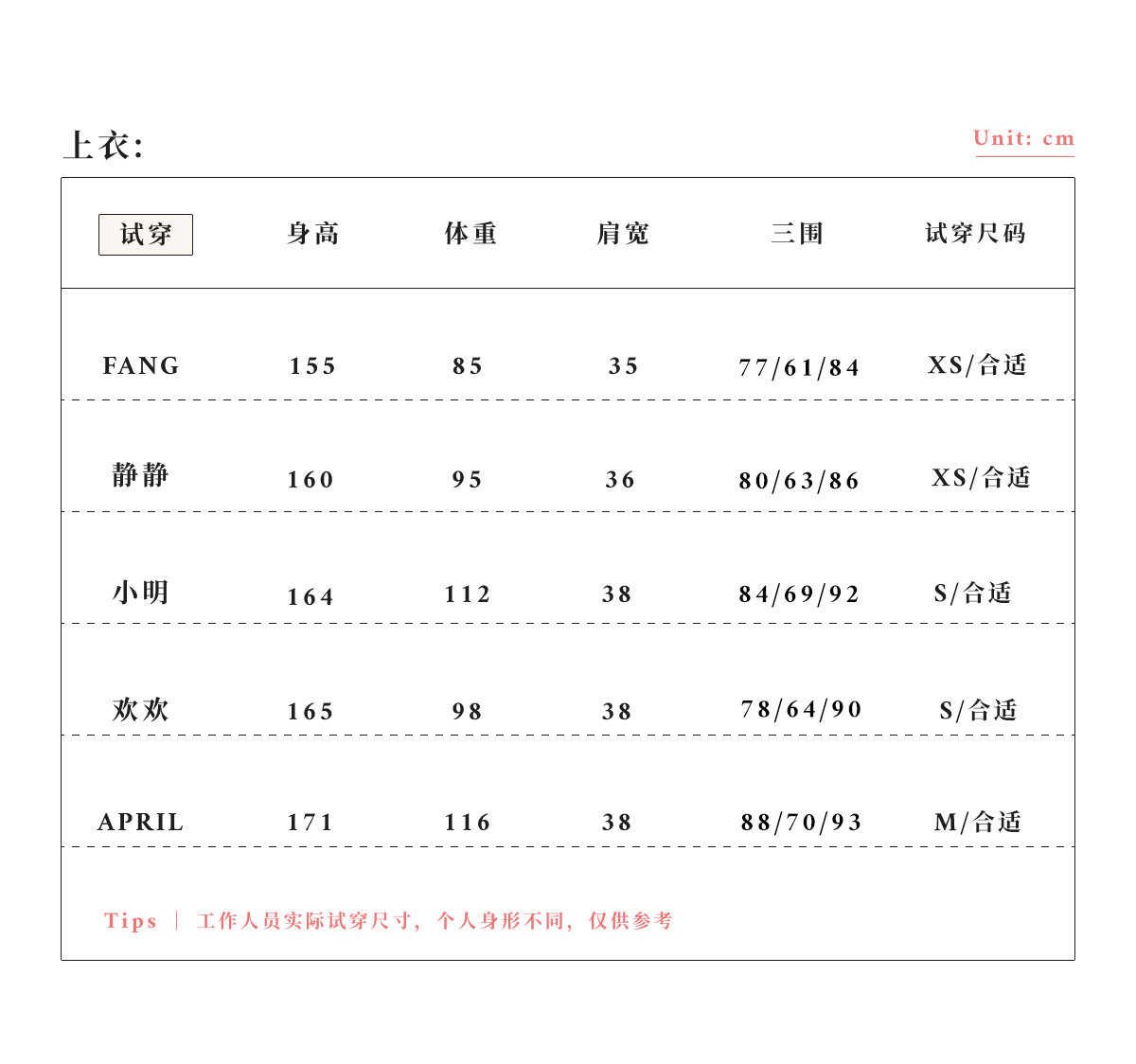 上衣:

Unit: cm

| 试穿 | 身高 | 体重 | 肩宽 | 三围 | 试穿尺码 |
|---|---|---|---|---|---|
| FANG | 155 | 85 | 35 | 77/61/84 | XS/合适 |
| 静静 | 160 | 95 | 36 | 80/63/86 | XS/合适 |
| 小明 | 164 | 112 | 38 | 84/69/92 | S/合适 |
| 欢欢 | 165 | 98 | 38 | 78/64/90 | S/合适 |
| APRIL | 171 | 116 | 38 | 88/70/93 | M/合适 |

Tips | 工作人员实际试穿尺寸，个人身形不同，仅供参考